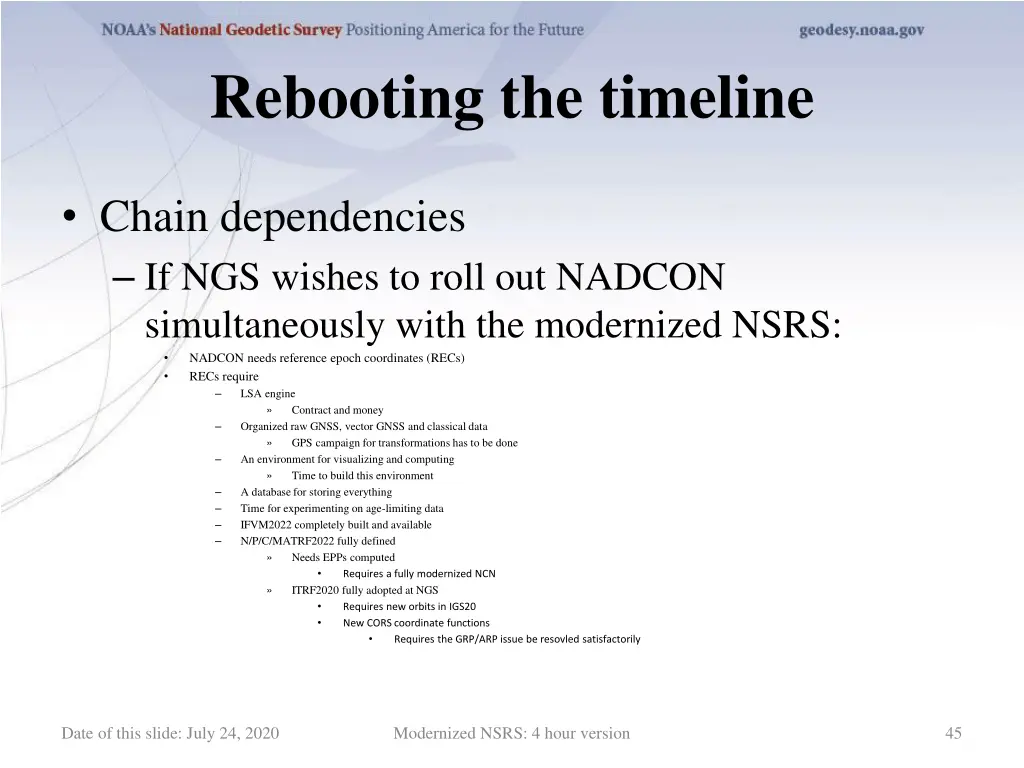 NOAA's National Geodetic Survey Positioning America for the Future

geodesy.noaa.gov

Rebooting the timeline

• Chain dependencies
– If NGS wishes to roll out NADCON simultaneously with the modernized NSRS:
• NADCON needs reference epoch coordinates (RECs)
• RECs require
– LSA engine
» Contract and money
– Organized raw GNSS, vector GNSS and classical data
» GPS campaign for transformations has to be done
– An environment for visualizing and computing
» Time to build this environment
– A database for storing everything
– Time for experimenting on age-limiting data
– IFVM2022 completely built and available
– N/P/C/MATRF2022 fully defined
» Needs EPPs computed
• Requires a fully modernized NCN
» ITRF2020 fully adopted at NGS
• Requires new orbits in IGS20
• New CORS coordinate functions
• Requires the GRP/ARP issue be resovled satisfactorily

Date of this slide: July 24, 2020

Modernized NSRS: 4 hour version

45